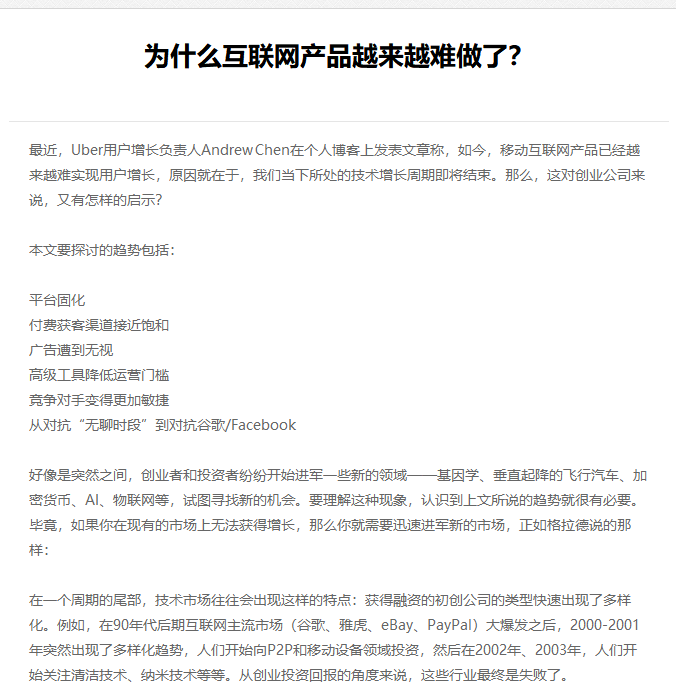 为什么互联网产品越来越难做了?

最近，Uber用户增长负责人Andrew Chen在个人博客上发表文章称，如今，移动互联网产品已经越来越难实现用户增长，原因就在于，我们当下所处的技术增长周期即将结束。那么，这对创业公司来说，又有怎样的启示?

本文要探讨的趋势包括：

平台固化
付费获客渠道接近饱和
广告遭到无视
高级工具降低运营门槛
竞争对手变得更加敏捷
从对抗“无聊时段”到对抗谷歌/Facebook

好像是突然之间，创业者和投资者纷纷开始进军一些新的领域——基因学、垂直起降的飞行汽车、加密货币、AI、物联网等，试图寻找新的机会。要理解这种现象，认识到上文所说的趋势就很有必要。毕竟，如果你在现有的市场上无法获得增长，那么你就需要迅速进军新的市场，正如格拉德说的那样：

在一个周期的尾部，技术市场往往会出现这样的特点：获得融资的初创公司的类型快速出现了多样化。例如，在90年代后期互联网主流市场（谷歌、雅虎、eBay、PayPal）大爆发之后，2000-2001年突然出现了多样化趋势，人们开始向P2P和移动设备领域投资，然后在2002年、2003年，人们开始关注清洁技术、纳米技术等等。从创业投资回报的角度来说，这些行业最终是失败了。